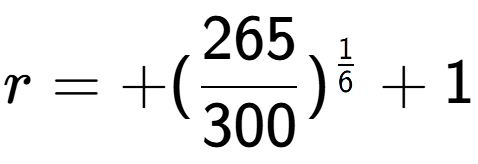 $r = +(\frac{265}{300})^{\frac{1}{6}} + 1$